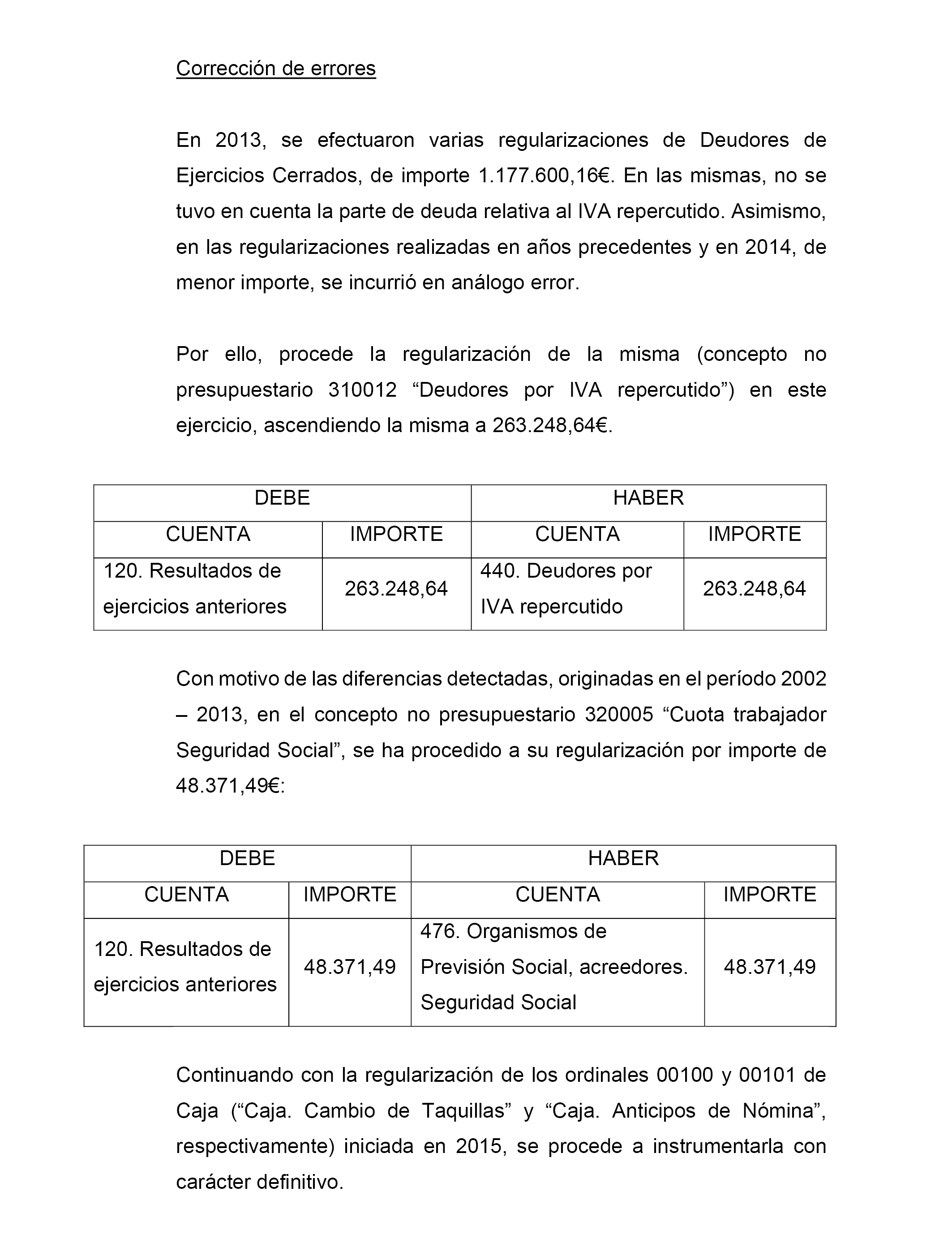 Corrección de errores

En 2013, se efectuaron varias regularizaciones de Deudores de Ejercicios Cerrados, de importe 1.177.600,16€. En las mismas, no se tuvo en cuenta la parte de deuda relativa al IVA repercutido. Asimismo, en las regularizaciones realizadas en años precedentes y en 2014, de menor importe, se incurrió en análogo error.

Por ello, procede la regularización de la misma (concepto no presupuestario 310012 “Deudores por IVA repercutido”) en este ejercicio, ascendiendo la misma a 263.248,64€.

| DEBE | | HABER | |
|---|---|---|---|
| CUENTA | IMPORTE | CUENTA | IMPORTE |
| 120. Resultados de ejercicios anteriores | 263.248,64 | 440. Deudores por IVA repercutido | 263.248,64 |

Con motivo de las diferencias detectadas, originadas en el período 2002 – 2013, en el concepto no presupuestario 320005 “Cuota trabajador Seguridad Social”, se ha procedido a su regularización por importe de 48.371,49€:

| DEBE | | HABER | |
|---|---|---|---|
| CUENTA | IMPORTE | CUENTA | IMPORTE |
| 120. Resultados de ejercicios anteriores | 48.371,49 | 476. Organismos de Previsión Social, acreedores. Seguridad Social | 48.371,49 |

Continuando con la regularización de los ordinales 00100 y 00101 de Caja (“Caja. Cambio de Taquillas” y “Caja. Anticipos de Nómina”, respectivamente) iniciada en 2015, se procede a instrumentarla con carácter definitivo.